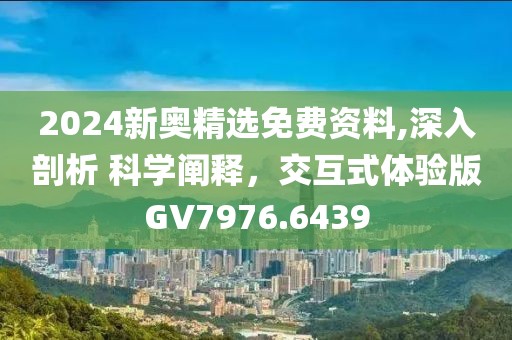 2024新奥精选免费资料,深入剖析 科学阐释，交互式体验版GV7976.6439